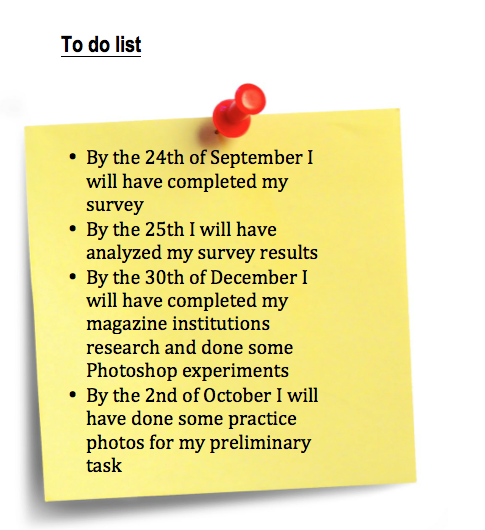 To do list

• By the 24th of September I will have completed my survey
• By the 25th I will have analyzed my survey results
• By the 30th of December I will have completed my magazine institutions research and done some Photoshop experiments
• By the 2nd of October I will have done some practice photos for my preliminary task